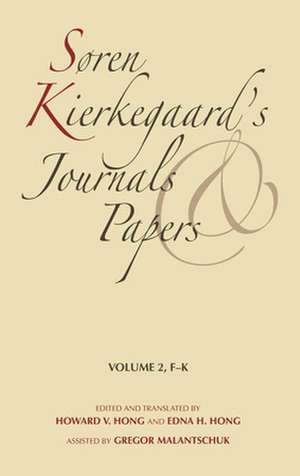 Søren Kierkegaard's Journals & Papers

VOLUME 2, F–K

EDITED AND TRANSLATED BY
HOWARD V. HONG AND EDNA H. HONG

ASSISTED BY GREGOR MALANTSCHUK